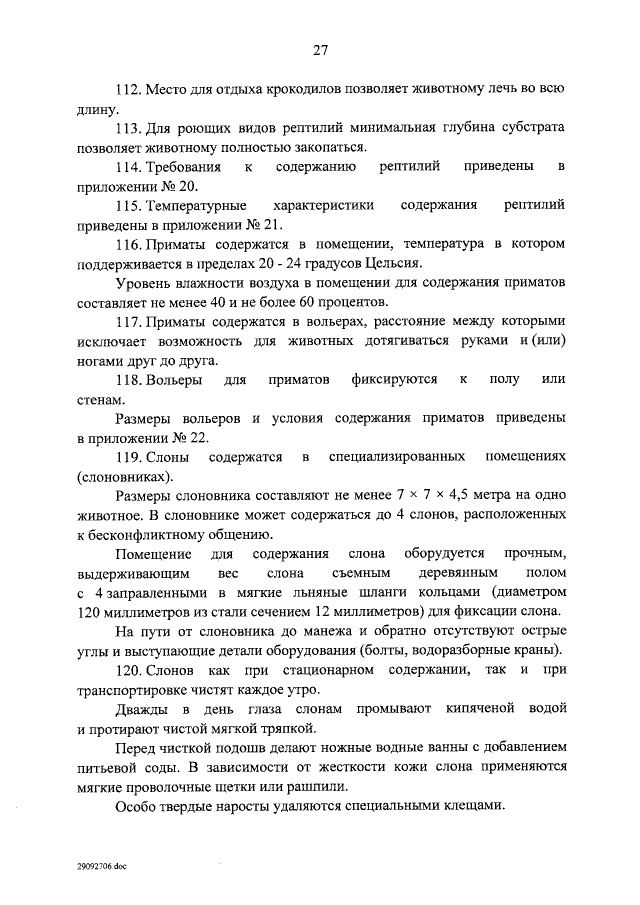 27

112. Место для отдыха крокодилов позволяет животному лечь во всю длину.

113. Для роющих видов рептилий минимальная глубина субстрата позволяет животному полностью закопаться.

114. Требования к содержанию рептилий приведены в приложении № 20.

115. Температурные характеристики содержания рептилий приведены в приложении № 21.

116. Приматы содержатся в помещении, температура в котором поддерживается в пределах 20 - 24 градусов Цельсия.

Уровень влажности воздуха в помещении для содержания приматов составляет не менее 40 и не более 60 процентов.

117. Приматы содержатся в вольерах, расстояние между которыми исключает возможность для животных дотягиваться руками и (или) ногами друг до друга.

118. Вольеры для приматов фиксируются к полу или стенам.

Размеры вольеров и условия содержания приматов приведены в приложении № 22.

119. Слоны содержатся в специализированных помещениях (слоновниках).

Размеры слоновника составляют не менее 7 × 7 × 4,5 метра на одно животное. В слоновнике может содержаться до 4 слонов, расположенных к бесконфликтному общению.

Помещение для содержания слона оборудуется прочным, выдерживающим вес слона съемным деревянным полом с 4 заправленными в мягкие льняные шланги кольцами (диаметром 120 миллиметров из стали сечением 12 миллиметров) для фиксации слона.

На пути от слоновника до манежа и обратно отсутствуют острые углы и выступающие детали оборудования (болты, водоразборные краны).

120. Слонов как при стационарном содержании, так и при транспортировке чистят каждое утро.

Дважды в день глаза слонам промывают кипяченой водой и протирают чистой мягкой тряпкой.

Перед чисткой подошв делают ножные водные ванны с добавлением питьевой соды. В зависимости от жесткости кожи слона применяются мягкие проволочные щетки или рашпили.

Особо твердые наросты удаляются специальными клещами.

29092706.doc